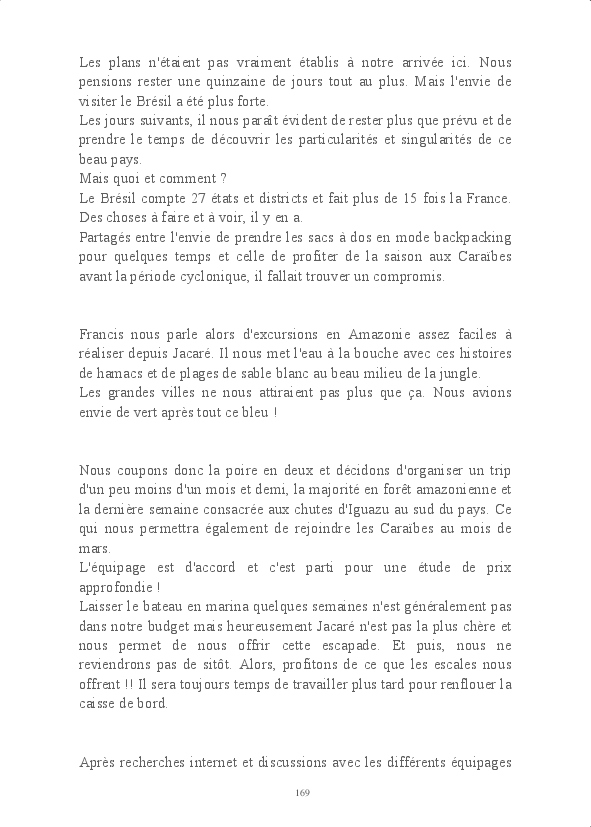 Les plans n'étaient pas vraiment établis à notre arrivée ici. Nous pensions rester une quinzaine de jours tout au plus. Mais l'envie de visiter le Brésil a été plus forte.
Les jours suivants, il nous paraît évident de rester plus que prévu et de prendre le temps de découvrir les particularités et singularités de ce beau pays.
Mais quoi et comment ?
Le Brésil compte 27 états et districts et fait plus de 15 fois la France. Des choses à faire et à voir, il y en a.
Partagés entre l'envie de prendre les sacs à dos en mode backpacking pour quelques temps et celle de profiter de la saison aux Caraïbes avant la période cyclonique, il fallait trouver un compromis.

Francis nous parle alors d'excursions en Amazonie assez faciles à réaliser depuis Jacaré. Il nous met l'eau à la bouche avec ces histoires de hamacs et de plages de sable blanc au beau milieu de la jungle.
Les grandes villes ne nous attiraient pas plus que ça. Nous avions envie de vert après tout ce bleu !

Nous coupons donc la poire en deux et décidons d'organiser un trip d'un peu moins d'un mois et demi, la majorité en forêt amazonienne et la dernière semaine consacrée aux chutes d'Iguazu au sud du pays. Ce qui nous permettra également de rejoindre les Caraïbes au mois de mars.
L'équipage est d'accord et c'est parti pour une étude de prix approfondie !
Laisser le bateau en marina quelques semaines n'est généralement pas dans notre budget mais heureusement Jacaré n'est pas la plus chère et nous permet de nous offrir cette escapade. Et puis, nous ne reviendrons pas de sitôt. Alors, profitons de ce que les escales nous offrent !! Il sera toujours temps de travailler plus tard pour renflouer la caisse de bord.

Après recherches internet et discussions avec les différents équipages

169